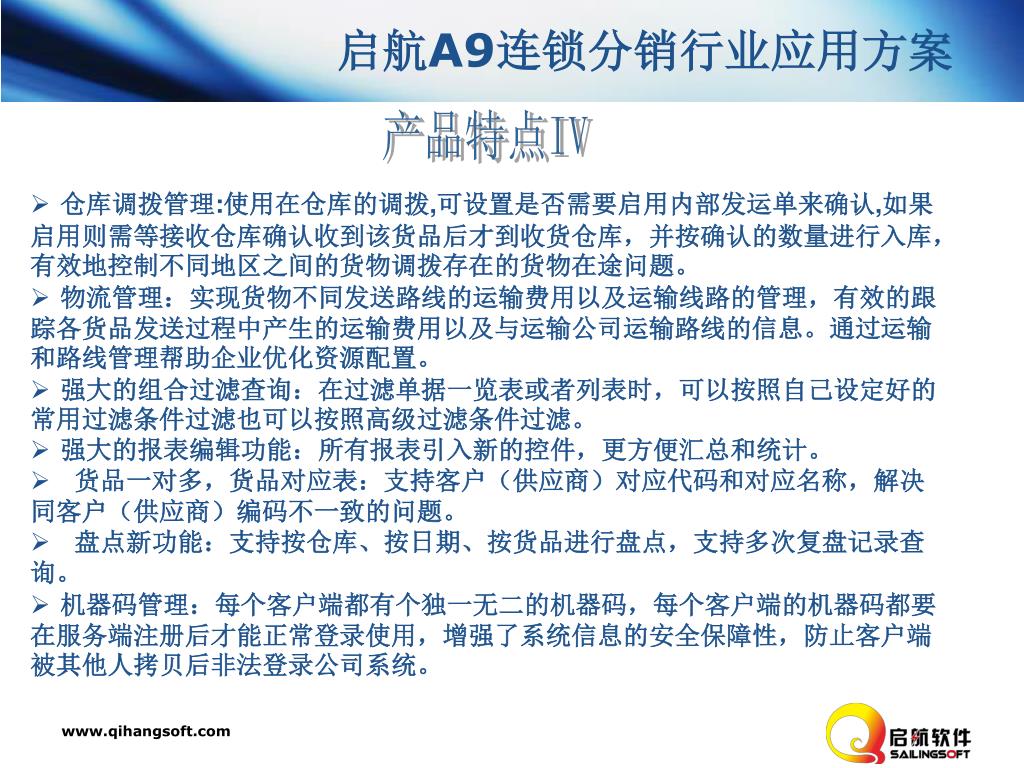 启航A9连锁分销行业应用方案

产品特点IV

➢ 仓库调拨管理:使用在仓库的调拨,可设置是否需要启用内部发运单来确认,如果启用则需等接收仓库确认收到该货品后才到收货仓库，并按确认的数量进行入库，有效地控制不同地区之间的货物调拨存在的货物在途问题。

➢ 物流管理：实现货物不同发送路线的运输费用以及运输线路的管理，有效的跟踪各货品发送过程中产生的运输费用以及与运输公司运输路线的信息。通过运输和路线管理帮助企业优化资源配置。

➢ 强大的组合过滤查询：在过滤单据一览表或者列表时，可以按照自己设定好的常用过滤条件过滤也可以按照高级过滤条件过滤。

➢ 强大的报表编辑功能：所有报表引入新的控件，更方便汇总和统计。

➢ 货品一对多，货品对应表：支持客户（供应商）对应代码和对应名称，解决同客户（供应商）编码不一致的问题。

➢ 盘点新功能：支持按仓库、按日期、按货品进行盘点，支持多次复盘记录查询。

➢ 机器码管理：每个客户端都有个独一无二的机器码，每个客户端的机器码都要在服务端注册后才能正常登录使用，增强了系统信息的安全保障性，防止客户端被其他人拷贝后非法登录公司系统。

www.qihangsoft.com

启航软件
SAILINGSOFT